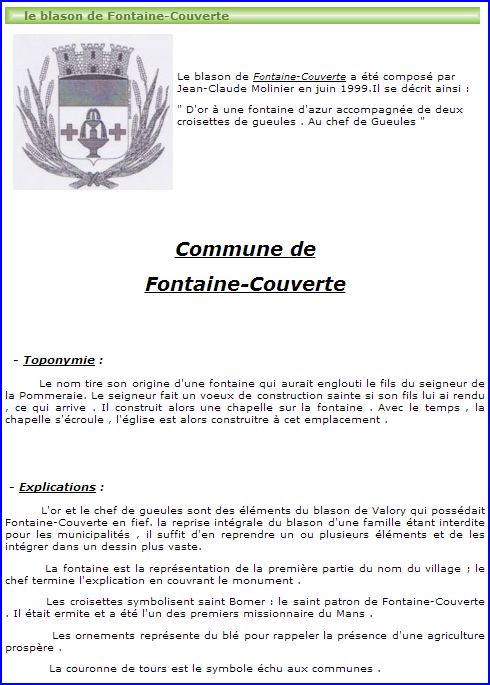 le blason de Fontaine-Couverte

Le blason de Fontaine-Couverte a été composé par Jean-Claude Molinier en juin 1999.Il se décrit ainsi :

" D'or à une fontaine d'azur accompagnée de deux croisettes de gueules . Au chef de Gueules "

Commune de

Fontaine-Couverte

- Toponymie :

Le nom tire son origine d'une fontaine qui aurait englouti le fils du seigneur de la Pommeraie. Le seigneur fait un voeux de construction sainte si son fils lui ai rendu , ce qui arrive . Il construit alors une chapelle sur la fontaine . Avec le temps , la chapelle s'écroule , l'église est alors construitre à cet emplacement .

- Explications :

L'or et le chef de gueules sont des éléments du blason de Valory qui possédait Fontaine-Couverte en fief. la reprise intégrale du blason d'une famille étant interdite pour les municipalités , il suffit d'en reprendre un ou plusieurs éléments et de les intégrer dans un dessin plus vaste.

La fontaine est la représentation de la première partie du nom du village ; le chef termine l'explication en couvrant le monument .

Les croisettes symbolisent saint Bomer : le saint patron de Fontaine-Couverte . Il était ermite et a été l'un des premiers missionnaire du Mans .

Les ornements représente du blé pour rappeler la présence d'une agriculture prospère .

La couronne de tours est le symbole échu aux communes .